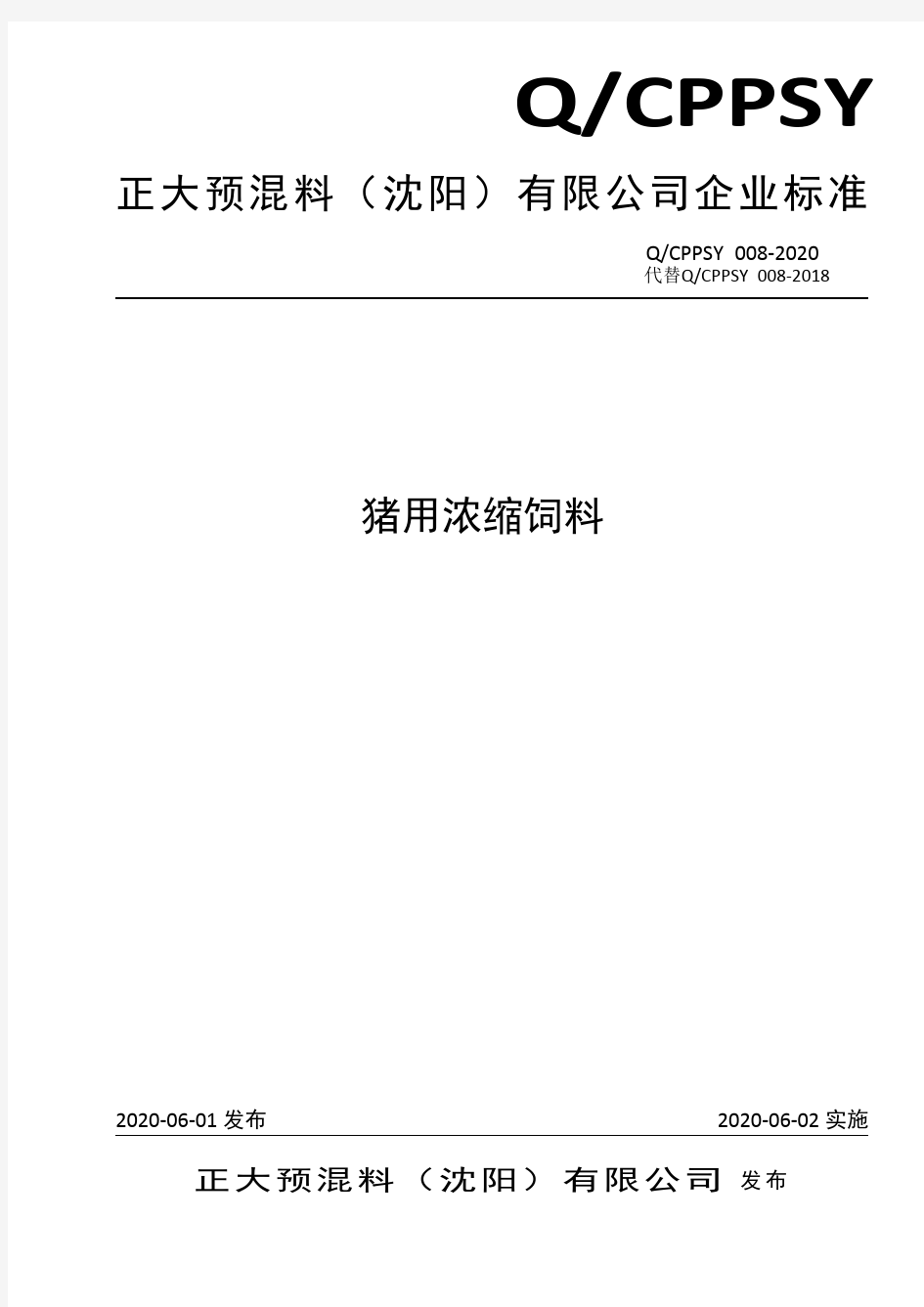 Q/CPPSY

正大预混料（沈阳）有限公司企业标准

Q/CPPSY 008-2020
代替Q/CPPSY 008-2018

猪用浓缩饲料

2020-06-01 发布

2020-06-02 实施

正大预混料（沈阳）有限公司 发布